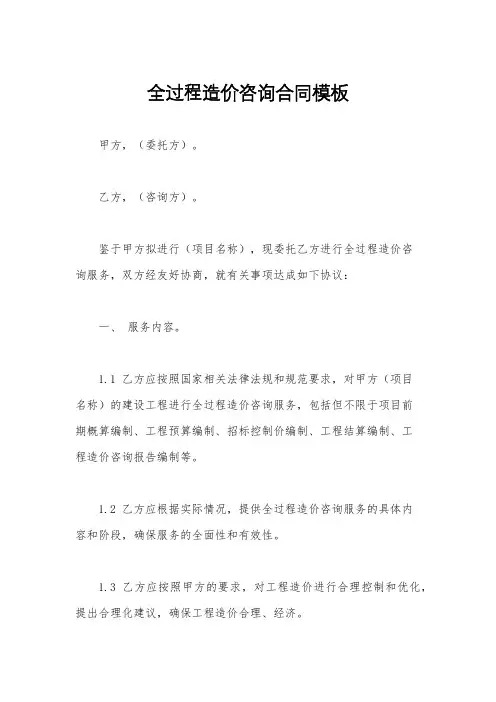 全过程造价咨询合同模板

甲方，（委托方）。

乙方，（咨询方）。

鉴于甲方拟进行（项目名称），现委托乙方进行全过程造价咨询服务，双方经友好协商，就有关事项达成如下协议：

一、 服务内容。

1.1 乙方应按照国家相关法律法规和规范要求，对甲方（项目名称）的建设工程进行全过程造价咨询服务，包括但不限于项目前期概算编制、工程预算编制、招标控制价编制、工程结算编制、工程造价咨询报告编制等。

1.2 乙方应根据实际情况，提供全过程造价咨询服务的具体内容和阶段，确保服务的全面性和有效性。

1.3 乙方应按照甲方的要求，对工程造价进行合理控制和优化，提出合理化建议，确保工程造价合理、经济。